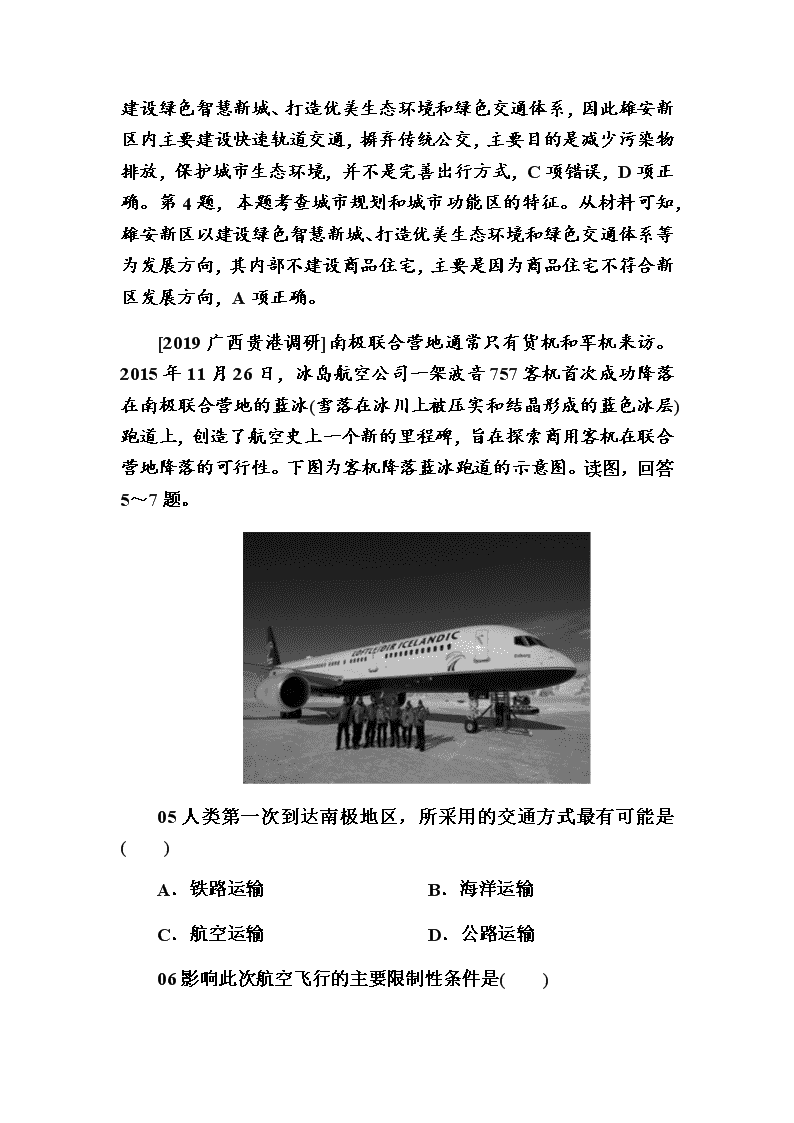 建设绿色智慧新城、打造优美生态环境和绿色交通体系，因此雄安新区内主要建设快速轨道交通，摒弃传统公交，主要目的是减少污染物排放，保护城市生态环境，并不是完善出行方式，C 项错误，D 项正确。第 4 题，本题考查城市规划和城市功能区的特征。从材料可知，雄安新区以建设绿色智慧新城、打造优美生态环境和绿色交通体系等为发展方向，其内部不建设商品住宅，主要是因为商品住宅不符合新区发展方向，A 项正确。

[2019 广西贵港调研]南极联合营地通常只有货机和军机来访。2015 年 11 月 26 日，冰岛航空公司一架波音 757 客机首次成功降落在南极联合营地的蓝冰(雪落在冰川上被压实和结晶形成的蓝色冰层)跑道上，创造了航空史上一个新的里程碑，旨在探索商用客机在联合营地降落的可行性。下图为客机降落蓝冰跑道的示意图。读图，回答 5～7 题。

LOFTLEIDIR ICELANDIC

05 人类第一次到达南极地区，所采用的交通方式最有可能是(　　)

A．铁路运输　　B．海洋运输

C．航空运输　　D．公路运输

06 影响此次航空飞行的主要限制性条件是(　　)